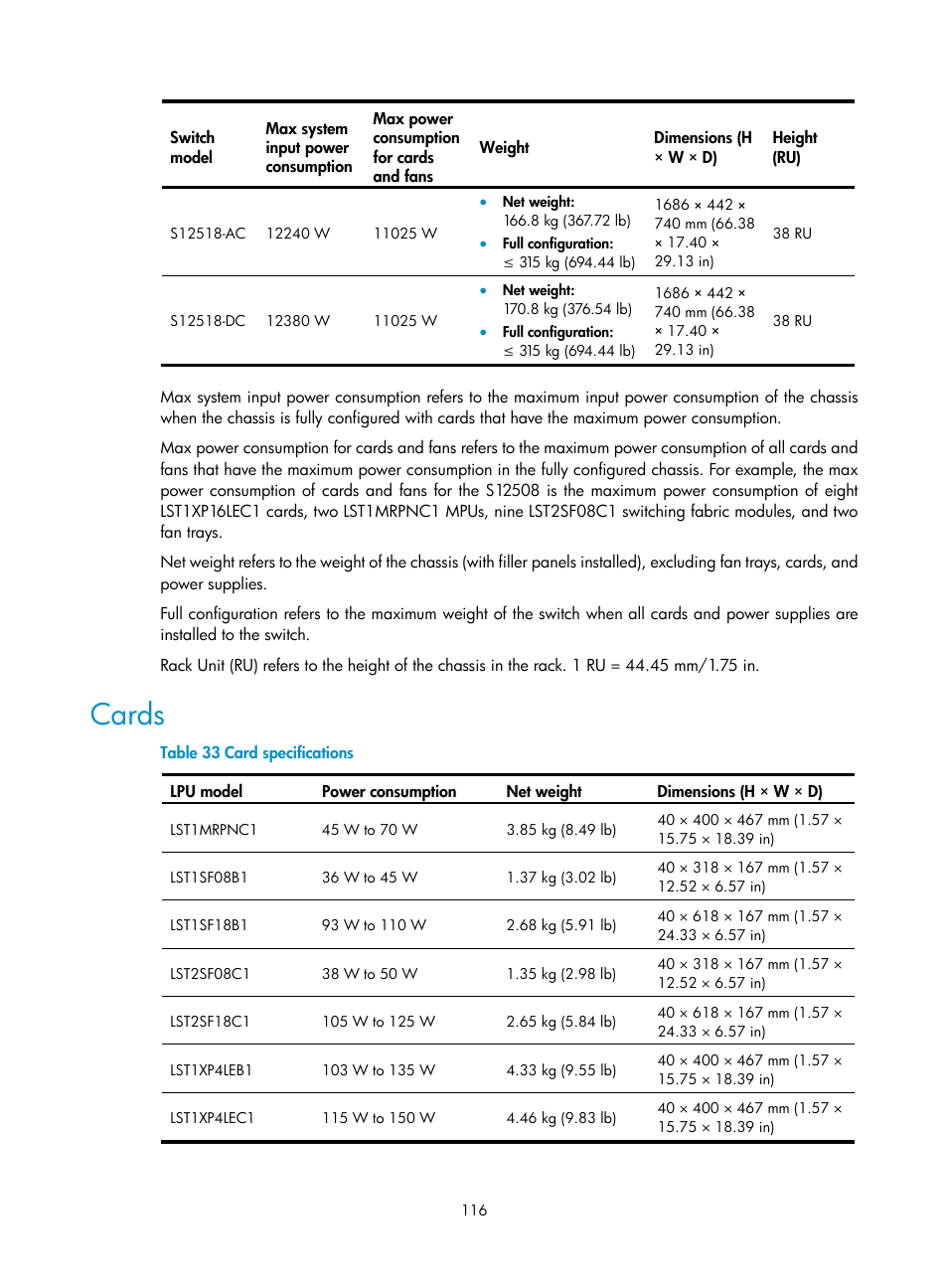 | Switch model | Max system input power consumption | Max power consumption for cards and fans | Weight | Dimensions (H × W × D) | Height (RU) |
|---|---|---|---|---|---|
| S12518-AC | 12240 W | 11025 W | • Net weight: 166.8 kg (367.72 lb) • Full configuration: ≤ 315 kg (694.44 lb) | 1686 × 442 × 740 mm (66.38 × 17.40 × 29.13 in) | 38 RU |
| S12518-DC | 12380 W | 11025 W | • Net weight: 170.8 kg (376.54 lb) • Full configuration: ≤ 315 kg (694.44 lb) | 1686 × 442 × 740 mm (66.38 × 17.40 × 29.13 in) | 38 RU |

Max system input power consumption refers to the maximum input power consumption of the chassis when the chassis is fully configured with cards that have the maximum power consumption.

Max power consumption for cards and fans refers to the maximum power consumption of all cards and fans that have the maximum power consumption in the fully configured chassis. For example, the max power consumption of cards and fans for the S12508 is the maximum power consumption of eight LST1XP16LEC1 cards, two LST1MRPNC1 MPUs, nine LST2SF08C1 switching fabric modules, and two fan trays.

Net weight refers to the weight of the chassis (with filler panels installed), excluding fan trays, cards, and power supplies.

Full configuration refers to the maximum weight of the switch when all cards and power supplies are installed to the switch.

Rack Unit (RU) refers to the height of the chassis in the rack. 1 RU = 44.45 mm/1.75 in.

Cards

Table 33 Card specifications

| LPU model | Power consumption | Net weight | Dimensions (H × W × D) |
|---|---|---|---|
| LST1MRPNC1 | 45 W to 70 W | 3.85 kg (8.49 lb) | 40 × 400 × 467 mm (1.57 × 15.75 × 18.39 in) |
| LST1SF08B1 | 36 W to 45 W | 1.37 kg (3.02 lb) | 40 × 318 × 167 mm (1.57 × 12.52 × 6.57 in) |
| LST1SF18B1 | 93 W to 110 W | 2.68 kg (5.91 lb) | 40 × 618 × 167 mm (1.57 × 24.33 × 6.57 in) |
| LST2SF08C1 | 38 W to 50 W | 1.35 kg (2.98 lb) | 40 × 318 × 167 mm (1.57 × 12.52 × 6.57 in) |
| LST2SF18C1 | 105 W to 125 W | 2.65 kg (5.84 lb) | 40 × 618 × 167 mm (1.57 × 24.33 × 6.57 in) |
| LST1XP4LEB1 | 103 W to 135 W | 4.33 kg (9.55 lb) | 40 × 400 × 467 mm (1.57 × 15.75 × 18.39 in) |
| LST1XP4LEC1 | 115 W to 150 W | 4.46 kg (9.83 lb) | 40 × 400 × 467 mm (1.57 × 15.75 × 18.39 in) |

116